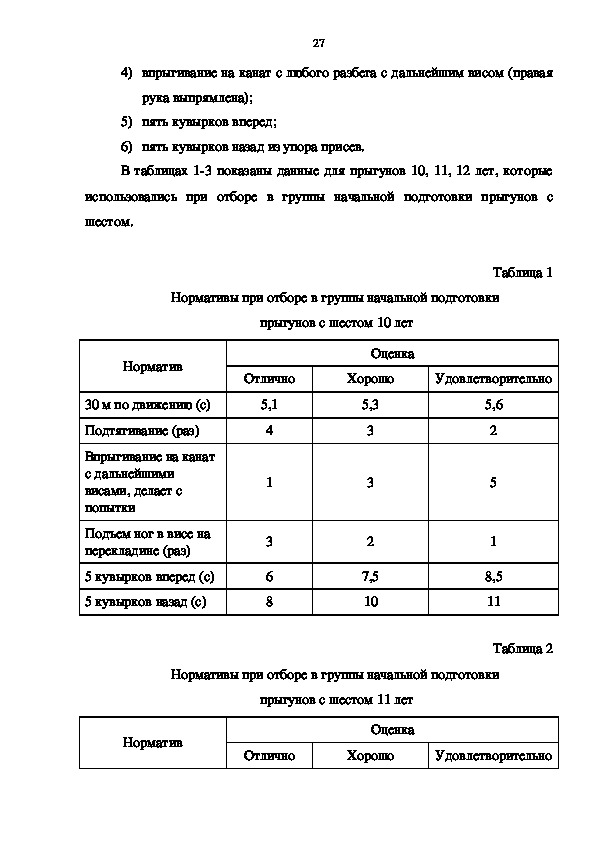 27

4) впрыгивание на канат с любого разбега с дальнейшим висом (правая рука выпрямлена);

5) пять кувырков вперед;

6) пять кувырков назад из упора присев.

В таблицах 1-3 показаны данные для прыгунов 10, 11, 12 лет, которые использовались при отборе в группы начальной подготовки прыгунов с шестом.

Таблица 1

Нормативы при отборе в группы начальной подготовки прыгунов с шестом 10 лет

| Норматив | Оценка | | |
|---|---|---|---|
| | Отлично | Хорошо | Удовлетворительно |
| 30 м по движению (с) | 5,1 | 5,3 | 5,6 |
| Подтягивание (раз) | 4 | 3 | 2 |
| Впрыгивание на канат с дальнейшими висами, делает с попытки | 1 | 3 | 5 |
| Подъем ног в висе на перекладине (раз) | 3 | 2 | 1 |
| 5 кувырков вперед (с) | 6 | 7,5 | 8,5 |
| 5 кувырков назад (с) | 8 | 10 | 11 |

Таблица 2

Нормативы при отборе в группы начальной подготовки прыгунов с шестом 11 лет

| Норматив | Оценка | | |
|---|---|---|---|
| | Отлично | Хорошо | Удовлетворительно |